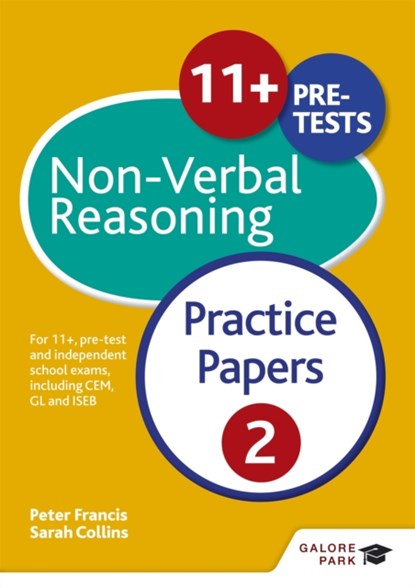 11+ PRE-TESTS

Non-Verbal Reasoning

Practice Papers 2

For 11+, pre-test and independent school exams, including CEM, GL and ISEB

Peter Francis
Sarah Collins

GALORE PARK